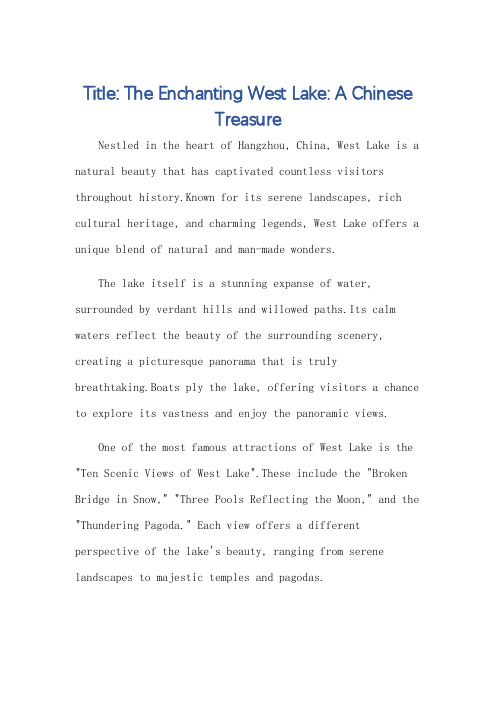 Title: The Enchanting West Lake: A Chinese Treasure

Nestled in the heart of Hangzhou, China, West Lake is a natural beauty that has captivated countless visitors throughout history.Known for its serene landscapes, rich cultural heritage, and charming legends, West Lake offers a unique blend of natural and man-made wonders.

The lake itself is a stunning expanse of water, surrounded by verdant hills and willowed paths.Its calm waters reflect the beauty of the surrounding scenery, creating a picturesque panorama that is truly breathtaking.Boats ply the lake, offering visitors a chance to explore its vastness and enjoy the panoramic views.

One of the most famous attractions of West Lake is the "Ten Scenic Views of West Lake".These include the "Broken Bridge in Snow," "Three Pools Reflecting the Moon," and the "Thundering Pagoda." Each view offers a different perspective of the lake's beauty, ranging from serene landscapes to majestic temples and pagodas.